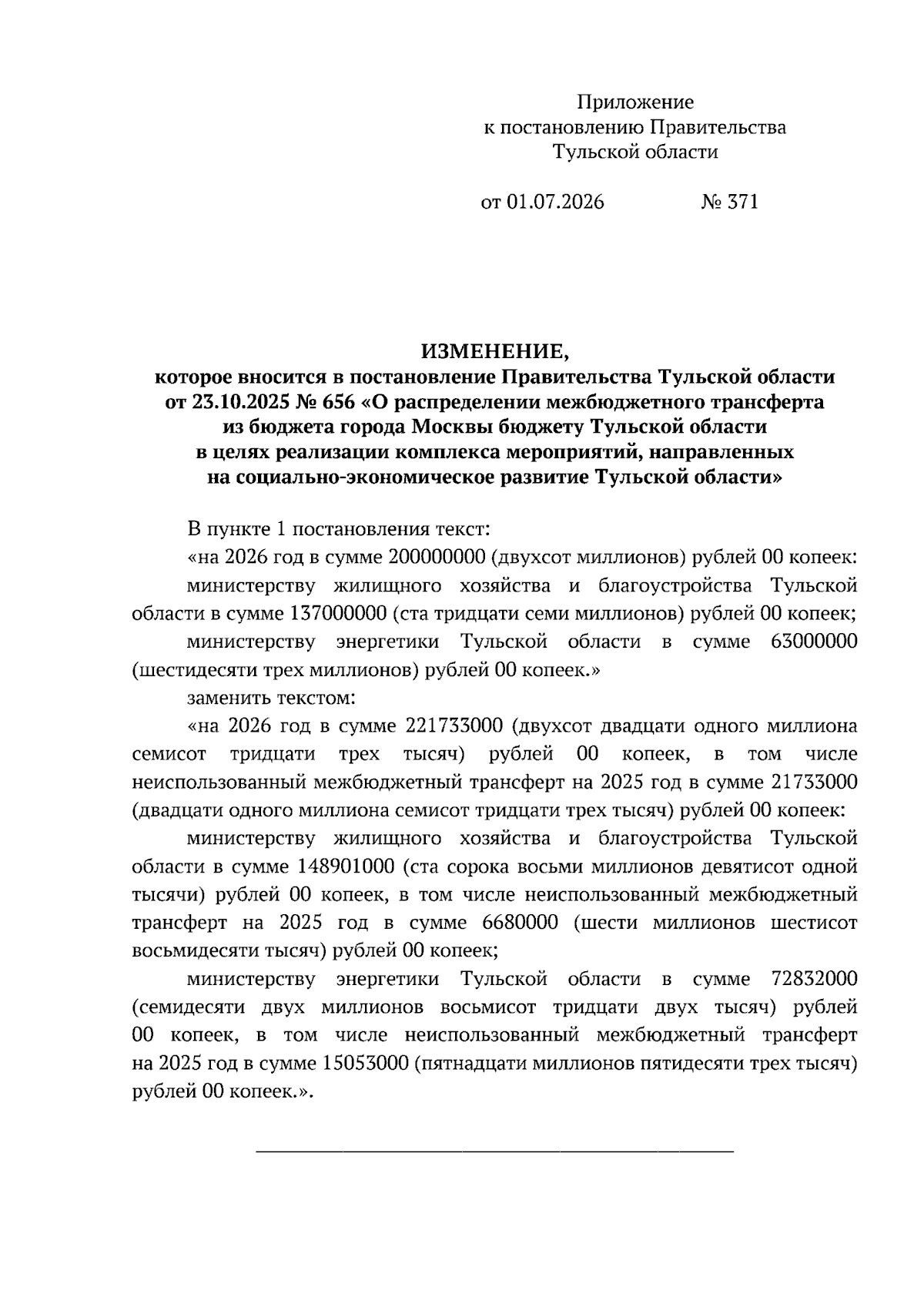 Приложение
к постановлению Правительства
Тульской области

от 01.07.2026 № 371

ИЗМЕНЕНИЕ,
которое вносится в постановление Правительства Тульской области от 23.10.2025 № 656 «О распределении межбюджетного трансферта из бюджета города Москвы бюджету Тульской области в целях реализации комплекса мероприятий, направленных на социально-экономическое развитие Тульской области»

В пункте 1 постановления текст:

«на 2026 год в сумме 200000000 (двухсот миллионов) рублей 00 копеек:

министерству жилищного хозяйства и благоустройства Тульской области в сумме 137000000 (ста тридцати семи миллионов) рублей 00 копеек;

министерству энергетики Тульской области в сумме 63000000 (шестидесяти трех миллионов) рублей 00 копеек.»

заменить текстом:

«на 2026 год в сумме 221733000 (двухсот двадцати одного миллиона семисот тридцати трех тысяч) рублей 00 копеек, в том числе неиспользованный межбюджетный трансферт на 2025 год в сумме 21733000 (двадцати одного миллиона семисот тридцати трех тысяч) рублей 00 копеек:

министерству жилищного хозяйства и благоустройства Тульской области в сумме 148901000 (ста сорока восьми миллионов девятисот одной тысячи) рублей 00 копеек, в том числе неиспользованный межбюджетный трансферт на 2025 год в сумме 6680000 (шести миллионов шестисот восьмидесяти тысяч) рублей 00 копеек;

министерству энергетики Тульской области в сумме 72832000 (семидесяти двух миллионов восьмисот тридцати двух тысяч) рублей 00 копеек, в том числе неиспользованный межбюджетный трансферт на 2025 год в сумме 15053000 (пятнадцати миллионов пятидесяти трех тысяч) рублей 00 копеек.».